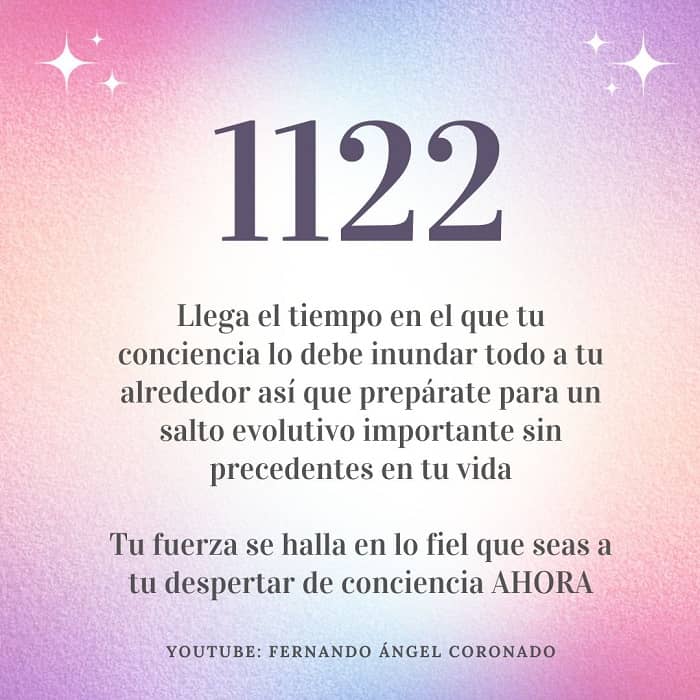 1122

Llega el tiempo en el que tu conciencia lo debe inundar todo a tu alrededor así que prepárate para un salto evolutivo importante sin precedentes en tu vida

Tu fuerza se halla en lo fiel que seas a tu despertar de conciencia AHORA

YOUTUBE: FERNANDO ÁNGEL CORONADO